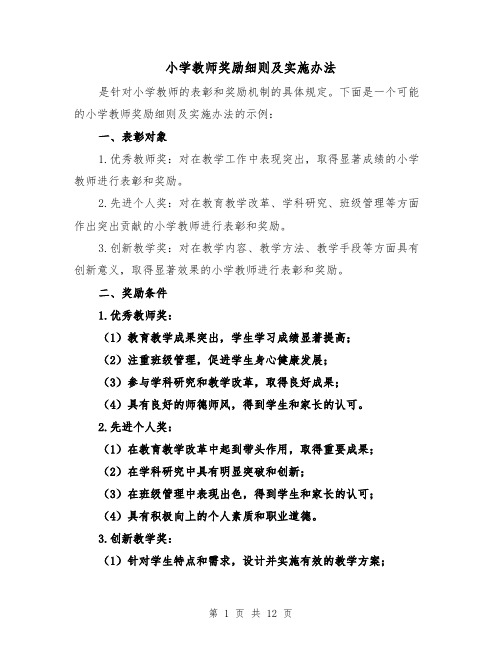 小学教师奖励细则及实施办法

是针对小学教师的表彰和奖励机制的具体规定。下面是一个可能的小学教师奖励细则及实施办法的示例：

一、表彰对象

1.优秀教师奖：对在教学工作中表现突出，取得显著成绩的小学教师进行表彰和奖励。

2.先进个人奖：对在教育教学改革、学科研究、班级管理等方面作出突出贡献的小学教师进行表彰和奖励。

3.创新教学奖：对在教学内容、教学方法、教学手段等方面具有创新意义，取得显著效果的小学教师进行表彰和奖励。

二、奖励条件

1.优秀教师奖：

（1）教育教学成果突出，学生学习成绩显著提高；

（2）注重班级管理，促进学生身心健康发展；

（3）参与学科研究和教学改革，取得良好成果；

（4）具有良好的师德师风，得到学生和家长的认可。

2.先进个人奖：

（1）在教育教学改革中起到带头作用，取得重要成果；

（2）在学科研究中具有明显突破和创新；

（3）在班级管理中表现出色，得到学生和家长的认可；

（4）具有积极向上的个人素质和职业道德。

3.创新教学奖：

（1）针对学生特点和需求，设计并实施有效的教学方案；

第 1 页 共 12 页